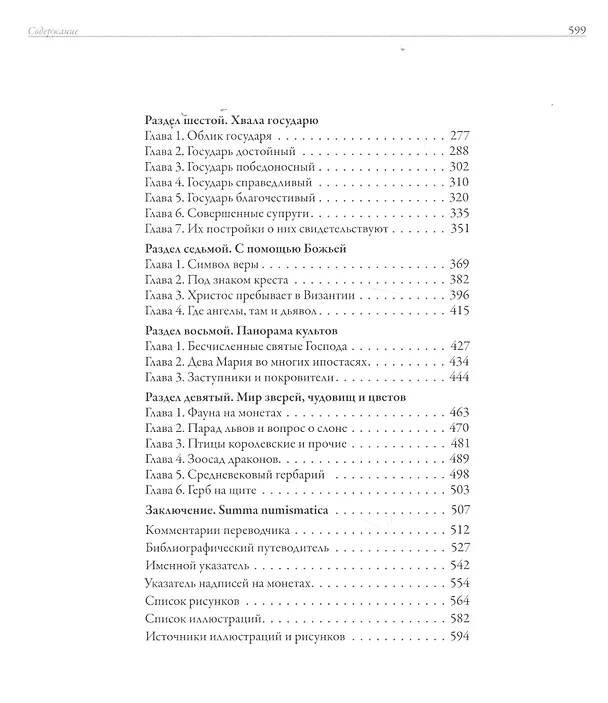 Содержание 599

Раздел шестой. Хвала государю
Глава 1. Облик государя 277
Глава 2. Государь достойный 288
Глава 3. Государь победоносный 302
Глава 4. Государь справедливый 310
Глава 5. Государь благочестивый 320
Глава 6. Совершенные супруги 335
Глава 7. Их постройки о них свидетельствуют 351

Раздел седьмой. С помощью Божьей
Глава 1. Символ веры 369
Глава 2. Под знаком креста 382
Глава 3. Христос пребывает в Византии 396
Глава 4. Где ангелы, там и дьявол 415

Раздел восьмой. Панорама культов
Глава 1. Бесчисленные святые Господа 427
Глава 2. Дева Мария во многих ипостасях 434
Глава 3. Заступники и покровители 444

Раздел девятый. Мир зверей, чудовищ и цветов
Глава 1. Фауна на монетах 463
Глава 2. Парад львов и вопрос о слоне 470
Глава 3. Птицы королевские и прочие 481
Глава 4. Зоосад драконов 489
Глава 5. Средневековый гербарий 498
Глава 6. Герб на щите 503

Заключение. Summa numismatica 507

Комментарии переводчика 512
Библиографический путеводитель 527
Именной указатель 542
Указатель надписей на монетах 554
Список рисунков 564
Список иллюстраций 582
Источники иллюстраций и рисунков 594